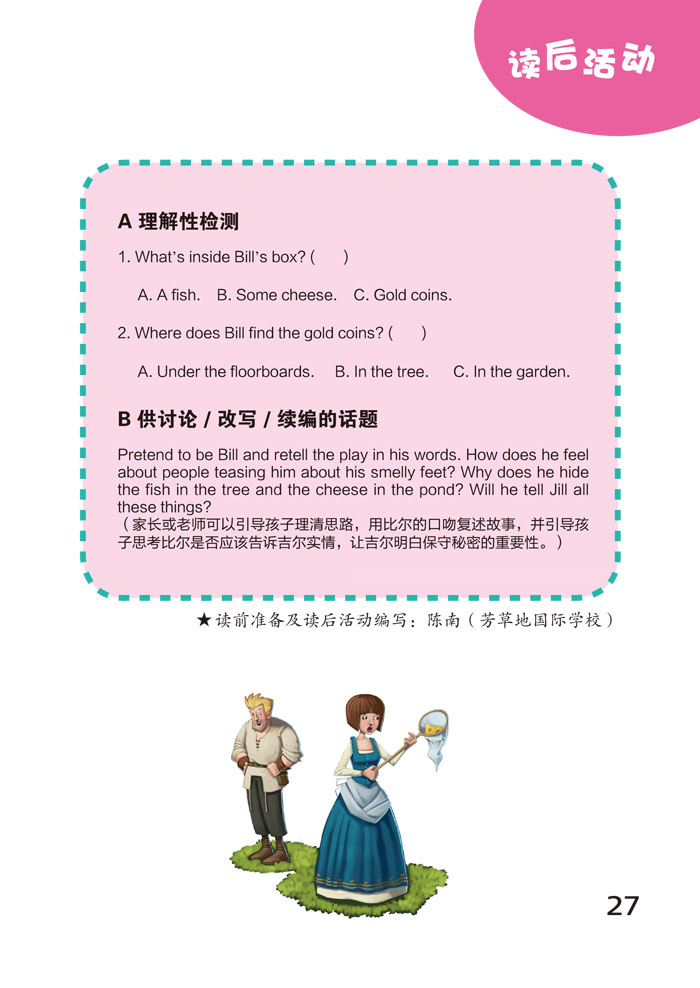 读后活动

A 理解性检测

1. What's inside Bill's box? (　　)

A. A fish.　B. Some cheese.　C. Gold coins.

2. Where does Bill find the gold coins? (　　)

A. Under the floorboards.　B. In the tree.　C. In the garden.

B 供讨论 / 改写 / 续编的话题

Pretend to be Bill and retell the play in his words. How does he feel about people teasing him about his smelly feet? Why does he hide the fish in the tree and the cheese in the pond? Will he tell Jill all these things?
（家长或老师可以引导孩子理清思路，用比尔的口吻复述故事，并引导孩子思考比尔是否应该告诉吉尔实情，让吉尔明白保守秘密的重要性。）

★读前准备及读后活动编写：陈南（芳草地国际学校）

27